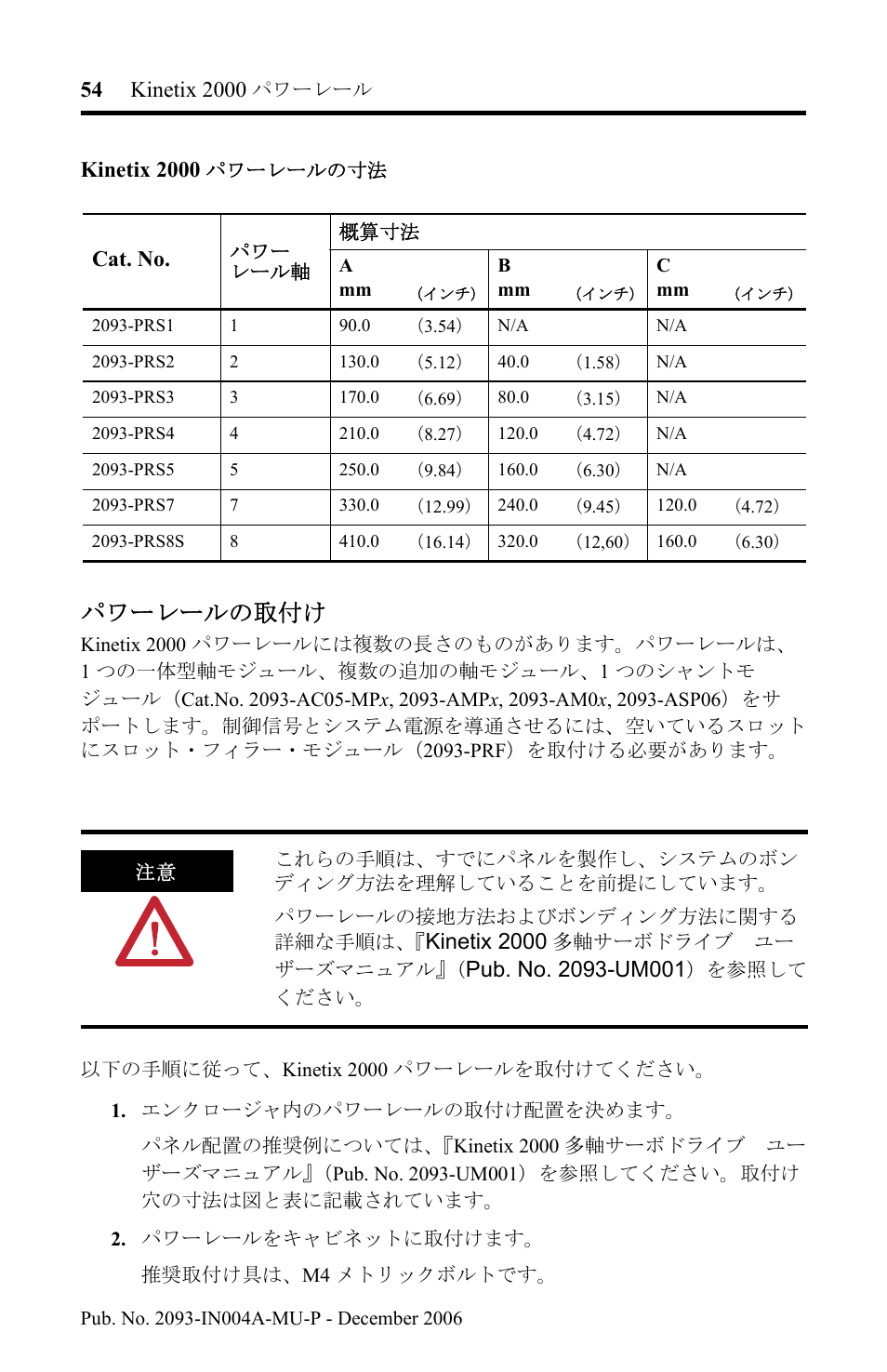 54 Kinetix 2000 パワーレール

Kinetix 2000 パワーレールの寸法

| Cat. No. | パワーレール軸 | 概算寸法 A mm | (インチ) | B mm | (インチ) | C mm | (インチ) |
|---|---|---|---|---|---|---|---|
| 2093-PRS1 | 1 | 90.0 | (3.54) | N/A | | N/A | |
| 2093-PRS2 | 2 | 130.0 | (5.12) | 40.0 | (1.58) | N/A | |
| 2093-PRS3 | 3 | 170.0 | (6.69) | 80.0 | (3.15) | N/A | |
| 2093-PRS4 | 4 | 210.0 | (8.27) | 120.0 | (4.72) | N/A | |
| 2093-PRS5 | 5 | 250.0 | (9.84) | 160.0 | (6.30) | N/A | |
| 2093-PRS7 | 7 | 330.0 | (12.99) | 240.0 | (9.45) | 120.0 | (4.72) |
| 2093-PRS8S | 8 | 410.0 | (16.14) | 320.0 | (12,60) | 160.0 | (6.30) |

パワーレールの取付け

Kinetix 2000 パワーレールには複数の長さのものがあります。パワーレールは、1 つの一体型軸モジュール、複数の追加の軸モジュール、1 つのシャントモジュール（Cat.No. 2093-AC05-MPx, 2093-AMPx, 2093-AM0x, 2093-ASP06）をサポートします。制御信号とシステム電源を導通させるには、空いているスロットにスロット・フィラー・モジュール（2093-PRF）を取付ける必要があります。

注意

これらの手順は、すでにパネルを製作し、システムのボンディング方法を理解していることを前提にしています。

パワーレールの接地方法およびボンディング方法に関する詳細な手順は、『Kinetix 2000 多軸サーボドライブ　ユーザーズマニュアル』（Pub. No. 2093-UM001）を参照してください。

以下の手順に従って、Kinetix 2000 パワーレールを取付けてください。

1. エンクロージャ内のパワーレールの取付け配置を決めます。

パネル配置の推奨例については、『Kinetix 2000 多軸サーボドライブ　ユーザーズマニュアル』（Pub. No. 2093-UM001）を参照してください。取付け穴の寸法は図と表に記載されています。

2. パワーレールをキャビネットに取付けます。

推奨取付け具は、M4 メトリックボルトです。

Pub. No. 2093-IN004A-MU-P - December 2006